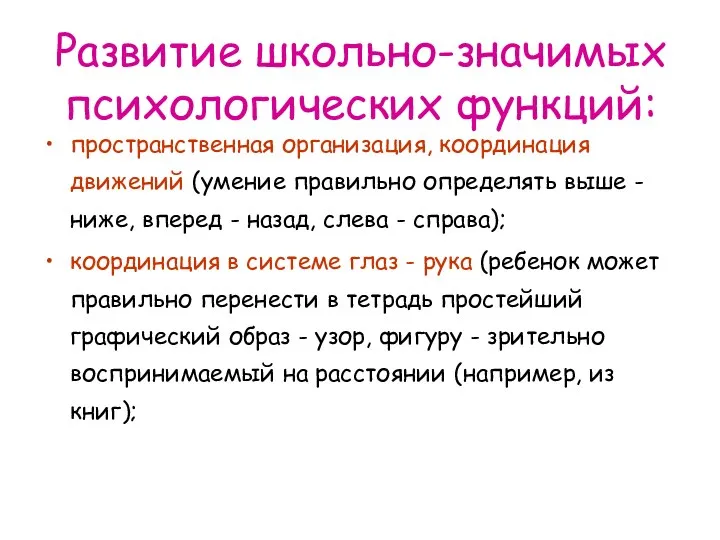 Развитие школьно-значимых психологических функций:

• пространственная организация, координация движений (умение правильно определять выше - ниже, вперед - назад, слева - справа);

• координация в системе глаз - рука (ребенок может правильно перенести в тетрадь простейший графический образ - узор, фигуру - зрительно воспринимаемый на расстоянии (например, из книг);